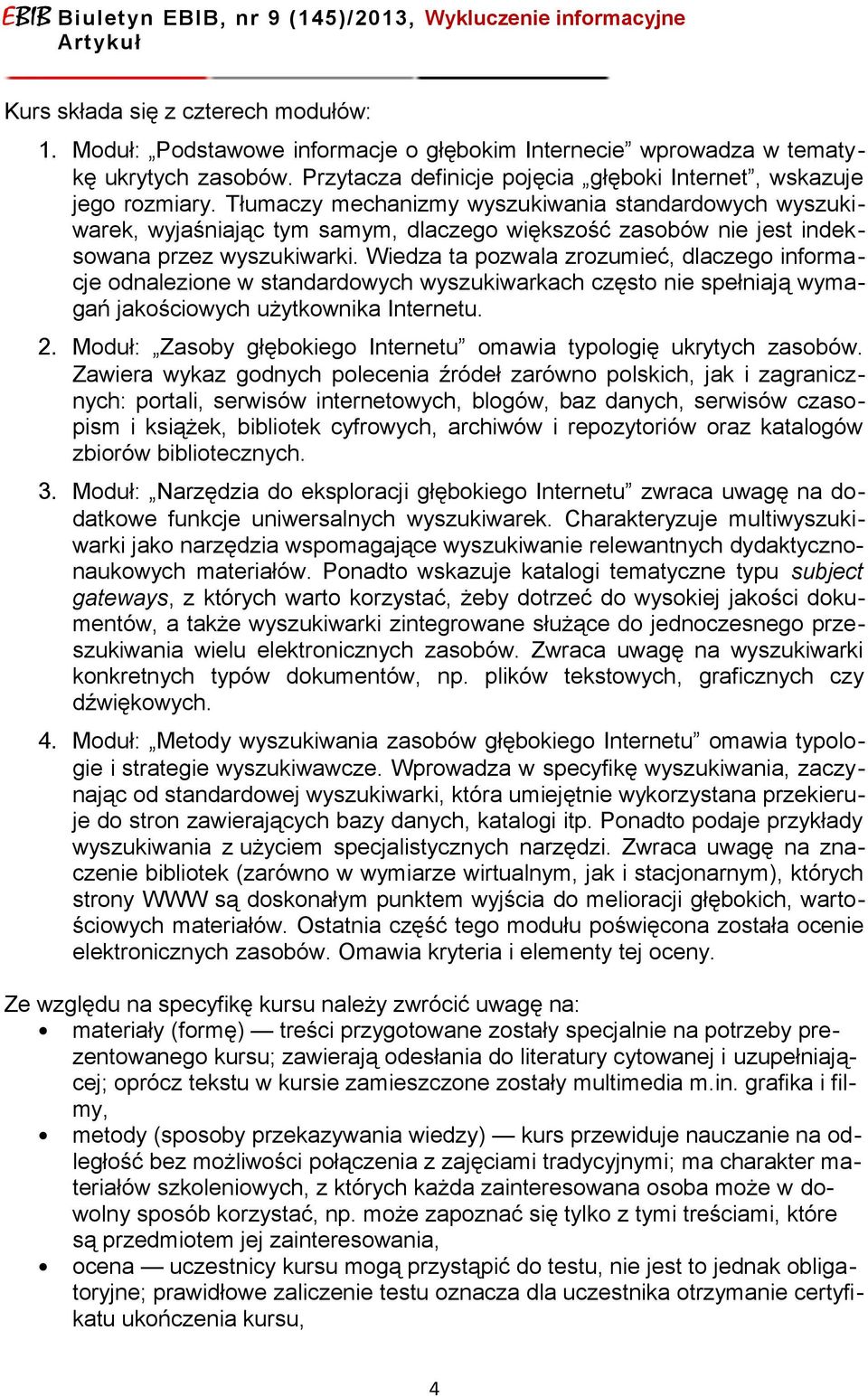 EBIB Biuletyn EBIB, nr 9 (145)/2013, Wykluczenie informacyjne
Artykuł

Kurs składa się z czterech modułów:

1. Moduł: „Podstawowe informacje o głębokim Internecie” wprowadza w tematykę ukrytych zasobów. Przytacza definicje pojęcia „głęboki Internet”, wskazuje jego rozmiary. Tłumaczy mechanizmy wyszukiwania standardowych wyszukiwarek, wyjaśniając tym samym, dlaczego większość zasobów nie jest indeksowana przez wyszukiwarki. Wiedza ta pozwala zrozumieć, dlaczego informacje odnalezione w standardowych wyszukiwarkach często nie spełniają wymagań jakościowych użytkownika Internetu.

2. Moduł: „Zasoby głębokiego Internetu” omawia typologię ukrytych zasobów. Zawiera wykaz godnych polecenia źródeł zarówno polskich, jak i zagranicznych: portali, serwisów internetowych, blogów, baz danych, serwisów czasopism i książek, bibliotek cyfrowych, archiwów i repozytoriów oraz katalogów zbiorów bibliotecznych.

3. Moduł: „Narzędzia do eksploracji głębokiego Internetu” zwraca uwagę na dodatkowe funkcje uniwersalnych wyszukiwarek. Charakteryzuje multiwyszukiwarki jako narzędzia wspomagające wyszukiwanie relewantnych dydaktyczno-naukowych materiałów. Ponadto wskazuje katalogi tematyczne typu subject gateways, z których warto korzystać, żeby dotrzeć do wysokiej jakości dokumentów, a także wyszukiwarki zintegrowane służące do jednoczesnego przeszukiwania wielu elektronicznych zasobów. Zwraca uwagę na wyszukiwarki konkretnych typów dokumentów, np. plików tekstowych, graficznych czy dźwiękowych.

4. Moduł: „Metody wyszukiwania zasobów głębokiego Internetu” omawia typologie i strategie wyszukiwawcze. Wprowadza w specyfikę wyszukiwania, zaczynając od standardowej wyszukiwarki, która umiejętnie wykorzystana przekieruje do stron zawierających bazy danych, katalogi itp. Ponadto podaje przykłady wyszukiwania z użyciem specjalistycznych narzędzi. Zwraca uwagę na znaczenie bibliotek (zarówno w wymiarze wirtualnym, jak i stacjonarnym), których strony WWW są doskonałym punktem wyjścia do melioracji głębokich, wartościowych materiałów. Ostatnia część tego modułu poświęcona została ocenie elektronicznych zasobów. Omawia kryteria i elementy tej oceny.

Ze względu na specyfikę kursu należy zwrócić uwagę na:
• materiały (formę) — treści przygotowane zostały specjalnie na potrzeby prezentowanego kursu; zawierają odesłania do literatury cytowanej i uzupełniającej; oprócz tekstu w kursie zamieszczone zostały multimedia m.in. grafika i filmy,
• metody (sposoby przekazywania wiedzy) — kurs przewiduje nauczanie na odległość bez możliwości połączenia z zajęciami tradycyjnymi; ma charakter materiałów szkoleniowych, z których każda zainteresowana osoba może w dowolny sposób korzystać, np. może zapoznać się tylko z tymi treściami, które są przedmiotem jej zainteresowania,
• ocena — uczestnicy kursu mogą przystąpić do testu, nie jest to jednak obligatoryjne; prawidłowe zaliczenie testu oznacza dla uczestnika otrzymanie certyfikatu ukończenia kursu,

4